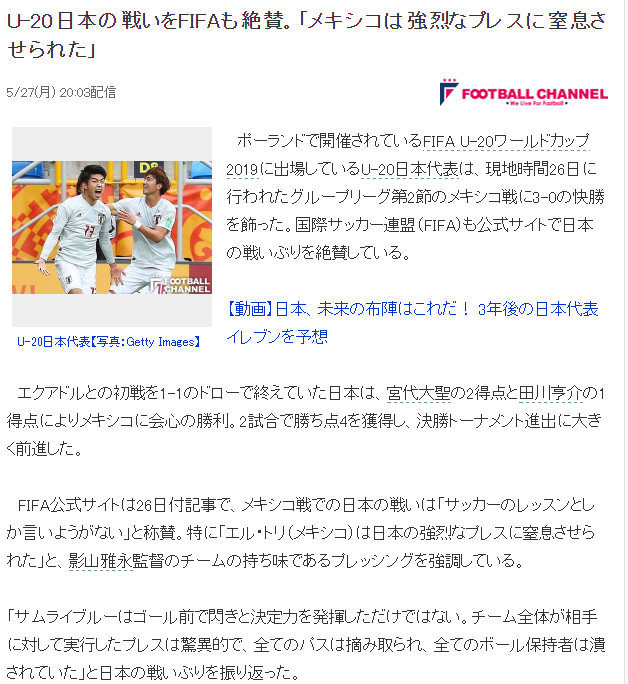 U-20日本の戦いをFIFAも絶賛。「メキシコは強烈なプレスに窒息させられた」

5/27(月) 20:03配信

FOOTBALL CHANNEL
We Live For Football

FOOTBALL CHANNEL

U-20日本代表【写真：Getty Images】

ポーランドで開催されているFIFA U-20ワールドカップ2019に出場しているU-20日本代表は、現地時間26日に行われたグループリーグ第2節のメキシコ戦に3-0の快勝を飾った。国際サッカー連盟（FIFA）も公式サイトで日本の戦いぶりを絶賛している。

【動画】日本、未来の布陣はこれだ！ 3年後の日本代表イレブンを予想

エクアドルとの初戦を1-1のドローで終えていた日本は、宮代大聖の2得点と田川亨介の1得点によりメキシコに会心の勝利。2試合で勝ち点4を獲得し、決勝トーナメント進出に大きく前進した。

FIFA公式サイトは26日付記事で、メキシコ戦での日本の戦いは「サッカーのレッスンとしか言いようがない」と称賛。特に「エル・トリ（メキシコ）は日本の強烈なプレスに窒息させられた」と、影山雅永監督のチームの持ち味であるプレッシングを強調している。

「サムライブルーはゴール前で閃きと決定力を発揮しただけではない。チーム全体が相手に対して実行したプレスは驚異的で、全てのパスは摘み取られ、全てのボール保持者は潰されていた」と日本の戦いぶりを振り返った。